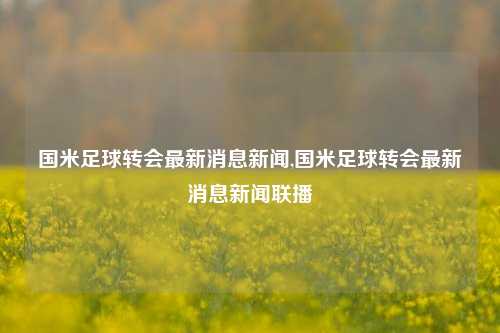 国米足球转会最新消息新闻,国米足球转会最新消息新闻联播